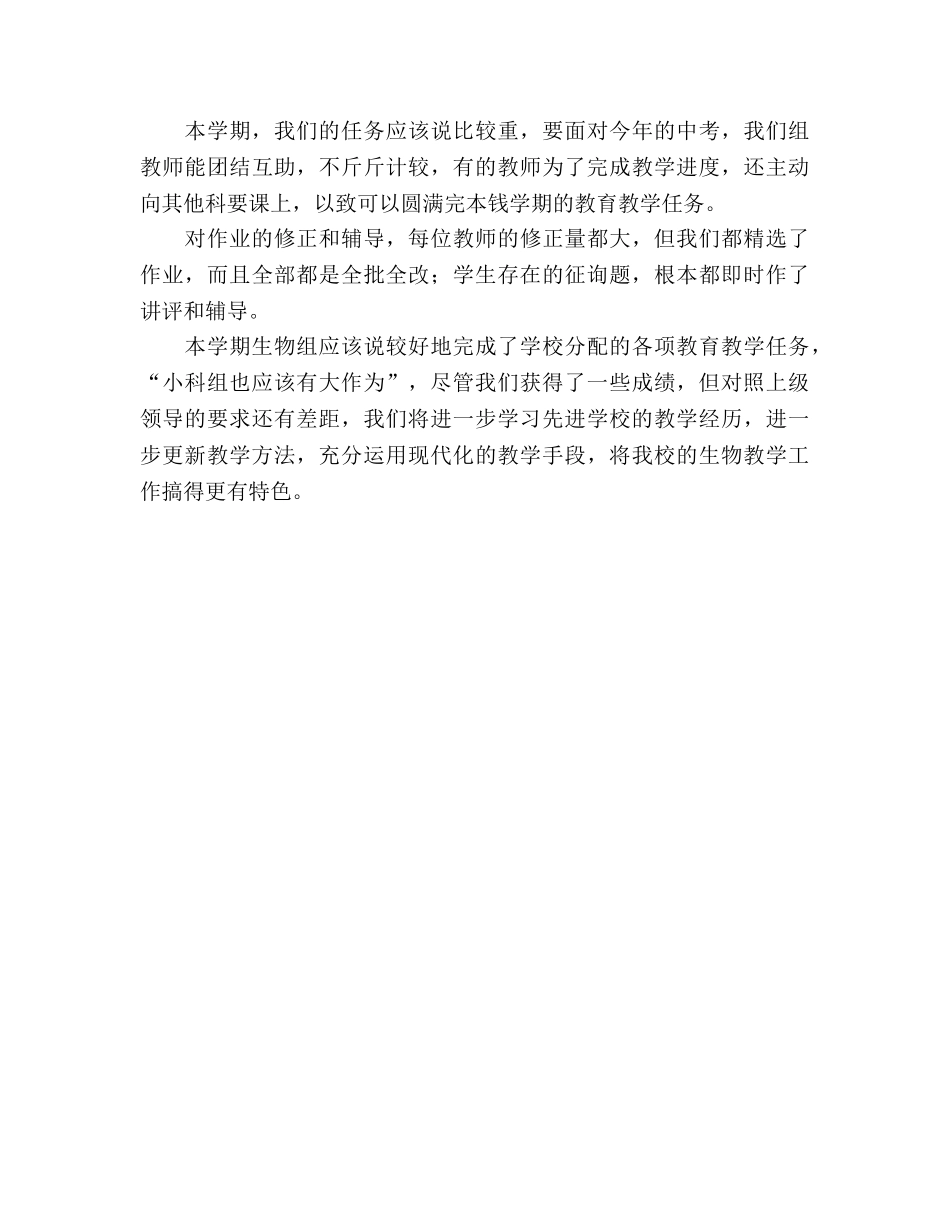 本学期，我们的任务应该说比较重，要面对今年的中考，我们组教师能团结互助，不斤斤计较，有的教师为了完成教学进度，还主动向其他科要课上，以致可以圆满完本钱学期的教育教学任务。

对作业的修正和辅导，每位教师的修正量都大，但我们都精选了作业，而且全部都是全批全改；学生存在的征询题，根本都即时作了讲评和辅导。

本学期生物组应该说较好地完成了学校分配的各项教育教学任务，“小科组也应该有大作为”，尽管我们获得了一些成绩，但对照上级领导的要求还有差距，我们将进一步学习先进学校的教学经历，进一步更新教学方法，充分运用现代化的教学手段，将我校的生物教学工作搞得更有特色。